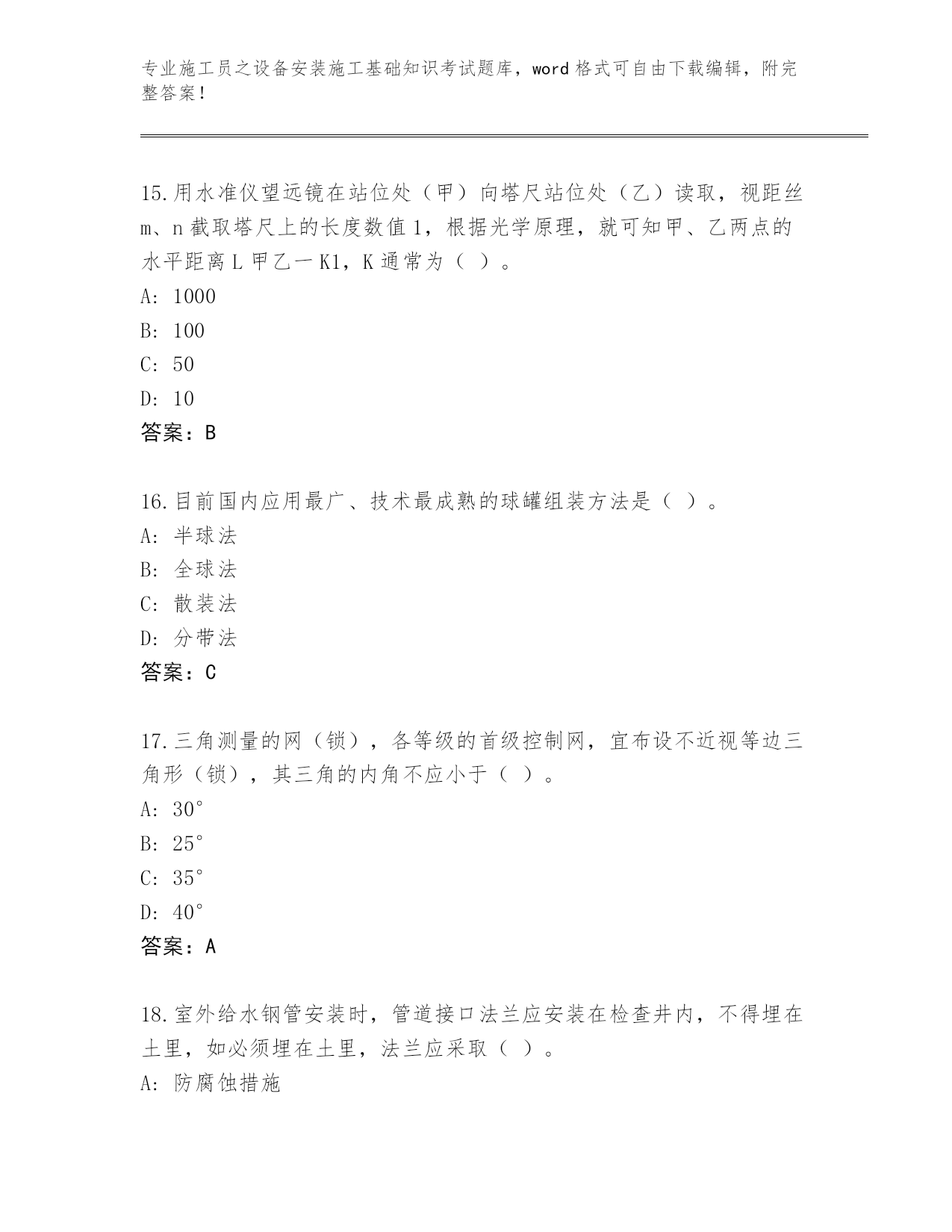 专业施工员之设备安装施工基础知识考试题库，word 格式可自由下载编辑，附完整答案！

15.用水准仪望远镜在站位处（甲）向塔尺站位处（乙）读取，视距丝 m、n 截取塔尺上的长度数值 1，根据光学原理，就可知甲、乙两点的水平距离 L 甲乙一 K1，K 通常为（ ）。
A: 1000
B: 100
C: 50
D: 10
答案：B

16.目前国内应用最广、技术最成熟的球罐组装方法是（ ）。
A: 半球法
B: 全球法
C: 散装法
D: 分带法
答案：C

17.三角测量的网（锁），各等级的首级控制网，宜布设不近视等边三角形（锁），其三角的内角不应小于（ ）。
A: 30°
B: 25°
C: 35°
D: 40°
答案：A

18.室外给水钢管安装时，管道接口法兰应安装在检查井内，不得埋在土里，如必须埋在土里，法兰应采取（ ）。
A: 防腐蚀措施